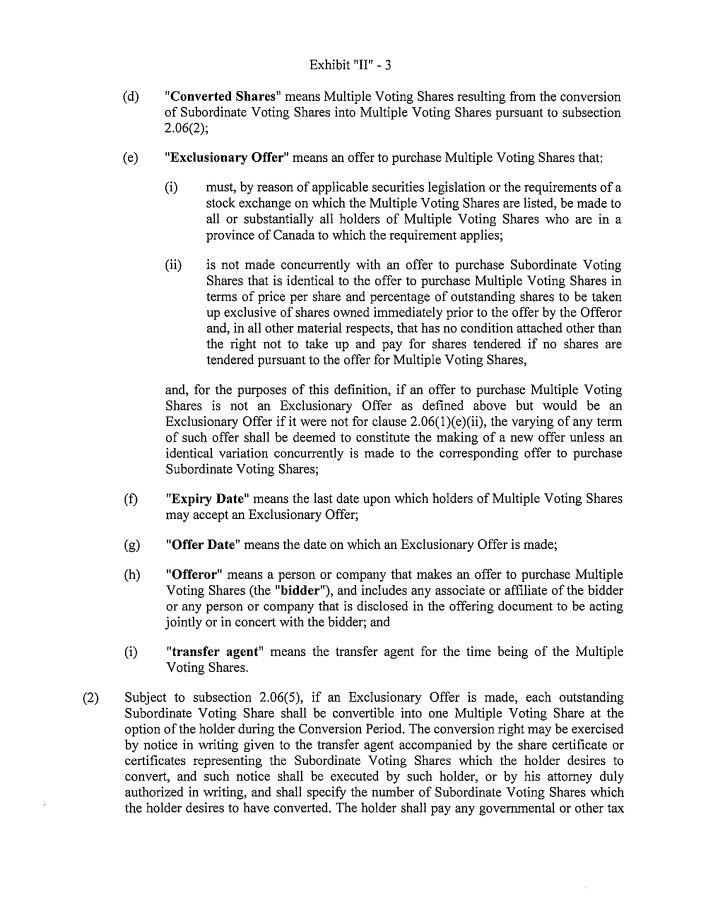 Exhibit "II" - 3

(d) "Converted Shares" means Multiple Voting Shares resulting from the conversion of Subordinate Voting Shares into Multiple Voting Shares pursuant to subsection 2.06(2);

(e) "Exclusionary Offer" means an offer to purchase Multiple Voting Shares that:

(i) must, by reason of applicable securities legislation or the requirements of a stock exchange on which the Multiple Voting Shares are listed, be made to all or substantially all holders of Multiple Voting Shares who are in a province of Canada to which the requirement applies;

(ii) is not made concurrently with an offer to purchase Subordinate Voting Shares that is identical to the offer to purchase Multiple Voting Shares in terms of price per share and percentage of outstanding shares to be taken up exclusive of shares owned immediately prior to the offer by the Offeror and, in all other material respects, that has no condition attached other than the right not to take up and pay for shares tendered if no shares are tendered pursuant to the offer for Multiple Voting Shares,

and, for the purposes of this definition, if an offer to purchase Multiple Voting Shares is not an Exclusionary Offer as defined above but would be an Exclusionary Offer if it were not for clause 2.06(1)(e)(ii), the varying of any term of such offer shall be deemed to constitute the making of a new offer unless an identical variation concurrently is made to the corresponding offer to purchase Subordinate Voting Shares;

(f) "Expiry Date" means the last date upon which holders of Multiple Voting Shares may accept an Exclusionary Offer;

(g) "Offer Date" means the date on which an Exclusionary Offer is made;

(h) "Offeror" means a person or company that makes an offer to purchase Multiple Voting Shares (the "bidder"), and includes any associate or affiliate of the bidder or any person or company that is disclosed in the offering document to be acting jointly or in concert with the bidder; and

(i) "transfer agent" means the transfer agent for the time being of the Multiple Voting Shares.

(2) Subject to subsection 2.06(5), if an Exclusionary Offer is made, each outstanding Subordinate Voting Share shall be convertible into one Multiple Voting Share at the option of the holder during the Conversion Period. The conversion right may be exercised by notice in writing given to the transfer agent accompanied by the share certificate or certificates representing the Subordinate Voting Shares which the holder desires to convert, and such notice shall be executed by such holder, or by his attorney duly authorized in writing, and shall specify the number of Subordinate Voting Shares which the holder desires to have converted. The holder shall pay any governmental or other tax